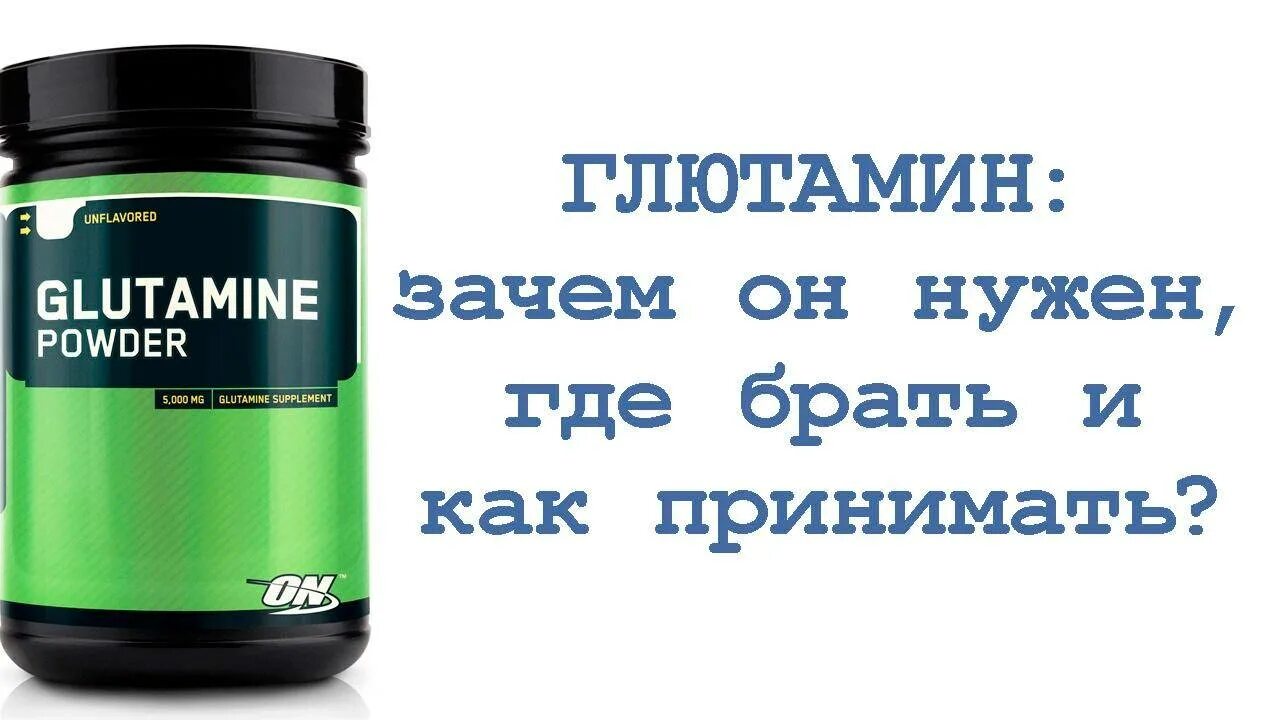 UNFLAVORED

GLUTAMINE
POWDER

5,000 MG | GLUTAMINE SUPPLEMENT

ON

ГЛЮТАМИН:
зачем он нужен,
где брать и
как принимать?